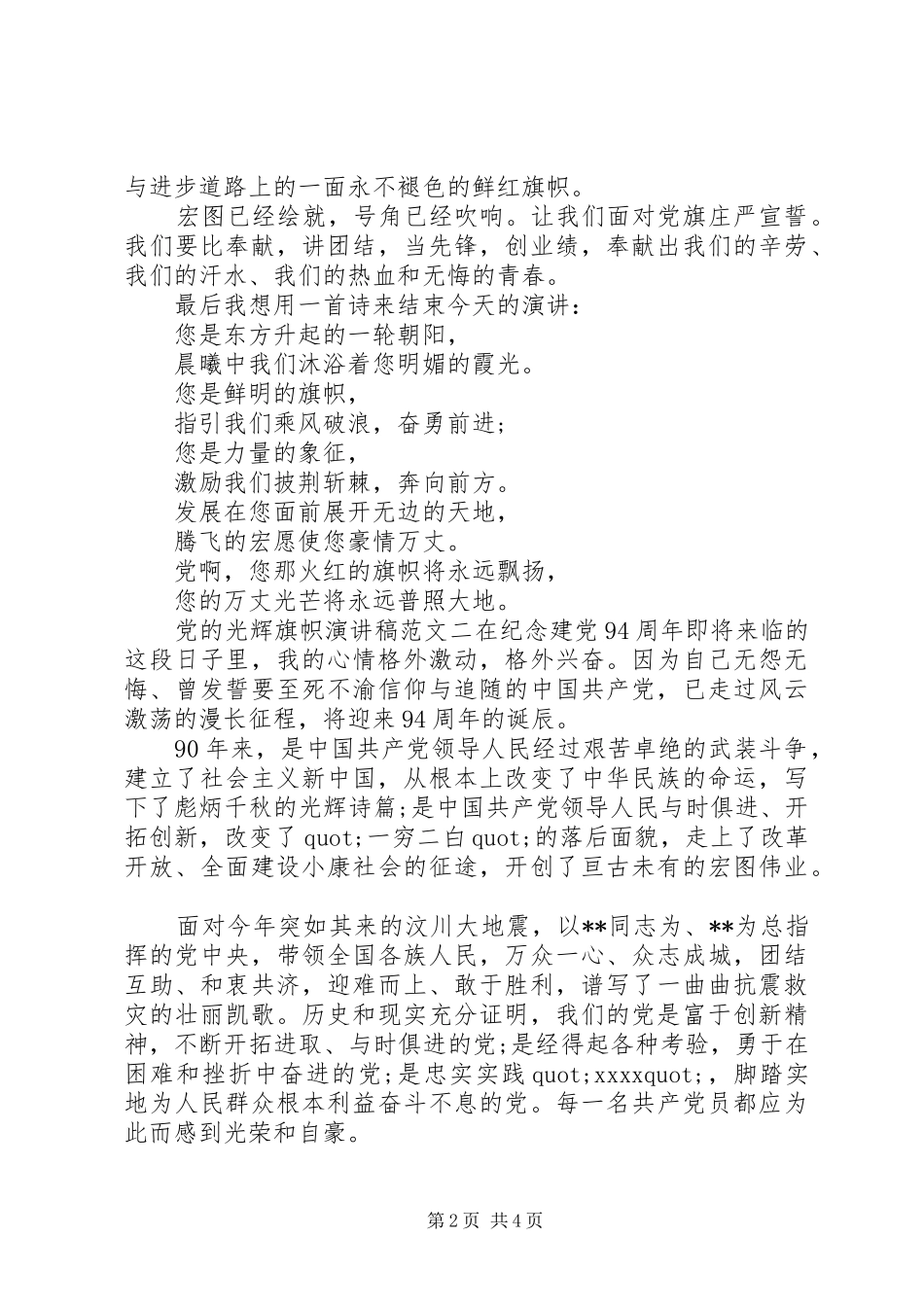 与进步道路上的一面永不褪色的鲜红旗帜。

宏图已经绘就，号角已经吹响。让我们面对党旗庄严宣誓。我们要比奉献，讲团结，当先锋，创业绩，奉献出我们的辛劳、我们的汗水、我们的热血和无悔的青春。

最后我想用一首诗来结束今天的演讲：

您是东方升起的一轮朝阳，

晨曦中我们沐浴着您明媚的霞光。

您是鲜明的旗帜，

指引我们乘风破浪，奋勇前进；

您是力量的象征，

激励我们披荆斩棘，奔向前方。

发展在您面前展开无边的天地，

腾飞的宏愿使您豪情万丈。

党啊，您那火红的旗帜将永远飘扬，

您的万丈光芒将永远普照大地。

党的光辉旗帜演讲稿范文二在纪念建党94周年即将来临的这段日子里，我的心情格外激动，格外兴奋。因为自己无怨无悔、曾发誓要至死不渝信仰与追随的中国共产党，已走过风云激荡的漫长征程，将迎来94周年的诞辰。

90年来，是中国共产党领导人民经过艰苦卓绝的武装斗争，建立了社会主义新中国，从根本上改变了中华民族的命运，写下了彪炳千秋的光辉诗篇;是中国共产党领导人民与时俱进、开拓创新，改变了quot;一穷二白quot;的落后面貌，走上了改革开放、全面建设小康社会的征途，开创了亘古未有的宏图伟业。

面对今年突如其来的汶川大地震，以**同志为、**为总指挥的党中央，带领全国各族人民，万众一心、众志成城，团结互助、和衷共济，迎难而上、敢于胜利，谱写了一曲曲抗震救灾的壮丽凯歌。历史和现实充分证明，我们的党是富于创新精神，不断开拓进取、与时俱进的党;是经得起各种考验，勇于在困难和挫折中奋进的党;是忠实实践quot;xxxxquot;，脚踏实地为人民群众根本利益奋斗不息的党。每一名共产党员都应为此而感到光荣和自豪。

第2页 共4页